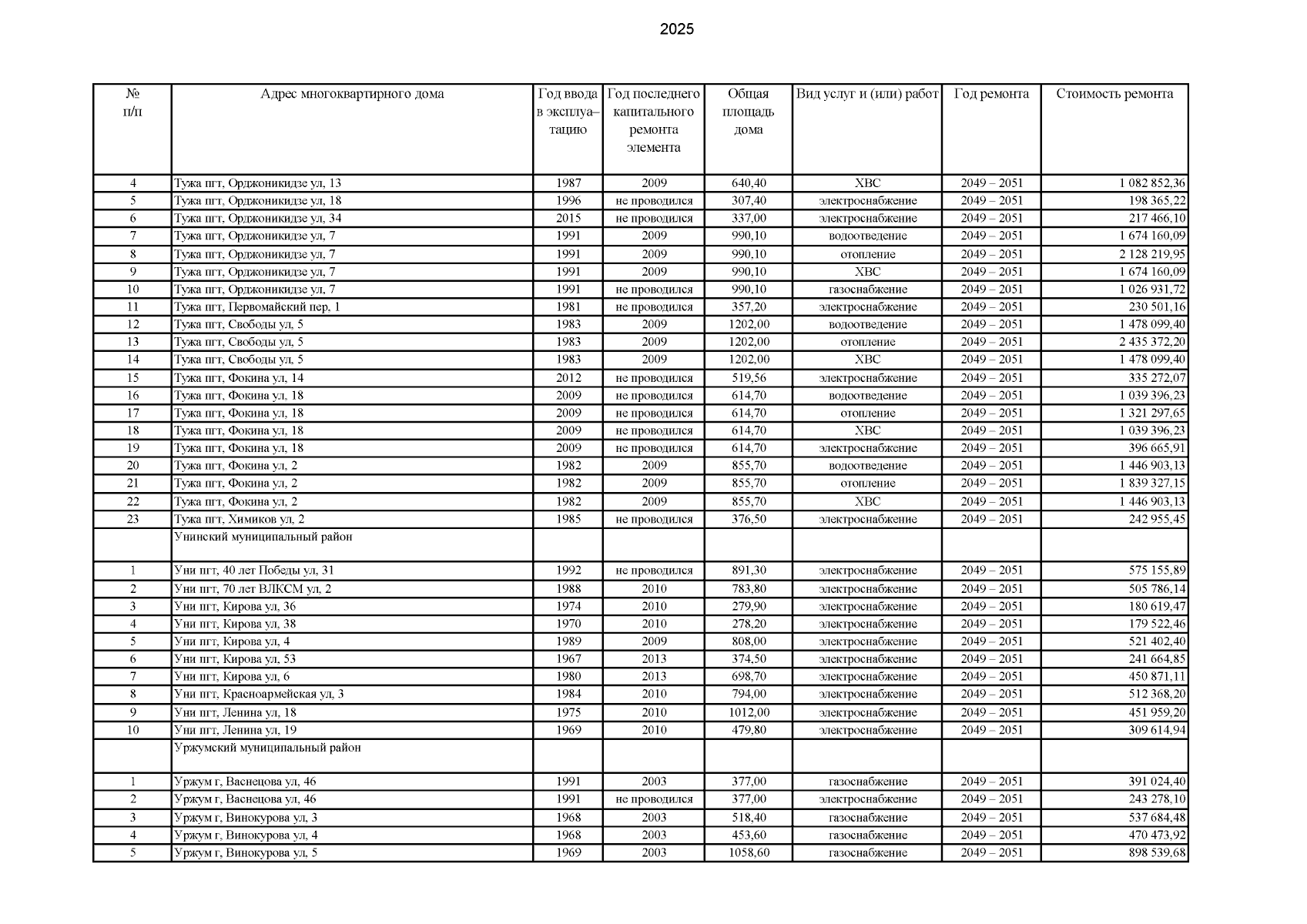 2025

| № п/п | Адрес многоквартирного дома | Год ввода в эксплуатацию | Год последнего капитального ремонта элемента | Общая площадь дома | Вид услуг и (или) работ | Год ремонта | Стоимость ремонта |
|---|---|---|---|---|---|---|---|
| 4 | Тужа пгт, Орджоникидзе ул, 13 | 1987 | 2009 | 640,40 | ХВС | 2049 – 2051 | 1 082 852,36 |
| 5 | Тужа пгт, Орджоникидзе ул, 18 | 1996 | не проводился | 307,40 | электроснабжение | 2049 – 2051 | 198 365,22 |
| 6 | Тужа пгт, Орджоникидзе ул, 34 | 2015 | не проводился | 337,00 | электроснабжение | 2049 – 2051 | 217 466,10 |
| 7 | Тужа пгт, Орджоникидзе ул, 7 | 1991 | 2009 | 990,10 | водоотведение | 2049 – 2051 | 1 674 160,09 |
| 8 | Тужа пгт, Орджоникидзе ул, 7 | 1991 | 2009 | 990,10 | отопление | 2049 – 2051 | 2 128 219,95 |
| 9 | Тужа пгт, Орджоникидзе ул, 7 | 1991 | 2009 | 990,10 | ХВС | 2049 – 2051 | 1 674 160,09 |
| 10 | Тужа пгт, Орджоникидзе ул, 7 | 1991 | не проводился | 990,10 | газоснабжение | 2049 – 2051 | 1 026 931,72 |
| 11 | Тужа пгт, Первомайский пер, 1 | 1981 | не проводился | 357,20 | электроснабжение | 2049 – 2051 | 230 501,16 |
| 12 | Тужа пгт, Свободы ул, 5 | 1983 | 2009 | 1202,00 | водоотведение | 2049 – 2051 | 1 478 099,40 |
| 13 | Тужа пгт, Свободы ул, 5 | 1983 | 2009 | 1202,00 | отопление | 2049 – 2051 | 2 435 372,20 |
| 14 | Тужа пгт, Свободы ул, 5 | 1983 | 2009 | 1202,00 | ХВС | 2049 – 2051 | 1 478 099,40 |
| 15 | Тужа пгт, Фокина ул, 14 | 2012 | не проводился | 519,56 | электроснабжение | 2049 – 2051 | 335 272,07 |
| 16 | Тужа пгт, Фокина ул, 18 | 2009 | не проводился | 614,70 | водоотведение | 2049 – 2051 | 1 039 396,23 |
| 17 | Тужа пгт, Фокина ул, 18 | 2009 | не проводился | 614,70 | отопление | 2049 – 2051 | 1 321 297,65 |
| 18 | Тужа пгт, Фокина ул, 18 | 2009 | не проводился | 614,70 | ХВС | 2049 – 2051 | 1 039 396,23 |
| 19 | Тужа пгт, Фокина ул, 18 | 2009 | не проводился | 614,70 | электроснабжение | 2049 – 2051 | 396 665,91 |
| 20 | Тужа пгт, Фокина ул, 2 | 1982 | 2009 | 855,70 | водоотведение | 2049 – 2051 | 1 446 903,13 |
| 21 | Тужа пгт, Фокина ул, 2 | 1982 | 2009 | 855,70 | отопление | 2049 – 2051 | 1 839 327,15 |
| 22 | Тужа пгт, Фокина ул, 2 | 1982 | 2009 | 855,70 | ХВС | 2049 – 2051 | 1 446 903,13 |
| 23 | Тужа пгт, Химиков ул, 2 | 1985 | не проводился | 376,50 | электроснабжение | 2049 – 2051 | 242 955,45 |
| | Унинский муниципальный район | | | | | | |
| 1 | Уни пгт, 40 лет Победы ул, 31 | 1992 | не проводился | 891,30 | электроснабжение | 2049 – 2051 | 575 155,89 |
| 2 | Уни пгт, 70 лет ВЛКСМ ул, 2 | 1988 | 2010 | 783,80 | электроснабжение | 2049 – 2051 | 505 786,14 |
| 3 | Уни пгт, Кирова ул, 36 | 1974 | 2010 | 279,90 | электроснабжение | 2049 – 2051 | 180 619,47 |
| 4 | Уни пгт, Кирова ул, 38 | 1970 | 2010 | 278,20 | электроснабжение | 2049 – 2051 | 179 522,46 |
| 5 | Уни пгт, Кирова ул, 4 | 1989 | 2009 | 808,00 | электроснабжение | 2049 – 2051 | 521 402,40 |
| 6 | Уни пгт, Кирова ул, 53 | 1967 | 2013 | 374,50 | электроснабжение | 2049 – 2051 | 241 664,85 |
| 7 | Уни пгт, Кирова ул, 6 | 1980 | 2013 | 698,70 | электроснабжение | 2049 – 2051 | 450 871,11 |
| 8 | Уни пгт, Красноармейская ул, 3 | 1984 | 2010 | 794,00 | электроснабжение | 2049 – 2051 | 512 368,20 |
| 9 | Уни пгт, Ленина ул, 18 | 1975 | 2010 | 1012,00 | электроснабжение | 2049 – 2051 | 451 959,20 |
| 10 | Уни пгт, Ленина ул, 19 | 1969 | 2010 | 479,80 | электроснабжение | 2049 – 2051 | 309 614,94 |
| | Уржумский муниципальный район | | | | | | |
| 1 | Уржум г, Васнецова ул, 46 | 1991 | 2003 | 377,00 | газоснабжение | 2049 – 2051 | 391 024,40 |
| 2 | Уржум г, Васнецова ул, 46 | 1991 | не проводился | 377,00 | электроснабжение | 2049 – 2051 | 243 278,10 |
| 3 | Уржум г, Винокурова ул, 3 | 1968 | 2003 | 518,40 | газоснабжение | 2049 – 2051 | 537 684,48 |
| 4 | Уржум г, Винокурова ул, 4 | 1968 | 2003 | 453,60 | газоснабжение | 2049 – 2051 | 470 473,92 |
| 5 | Уржум г, Винокурова ул, 5 | 1969 | 2003 | 1058,60 | газоснабжение | 2049 – 2051 | 898 539,68 |